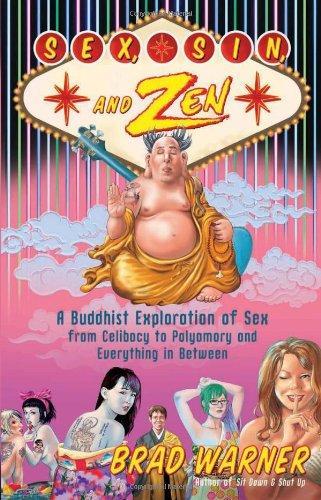 SEX, SIN, AND ZEN

A Buddhist Exploration of Sex from Celibacy to Polyamory and Everything in Between

BRAD WARNER
Author of Sit Down & Shut Up